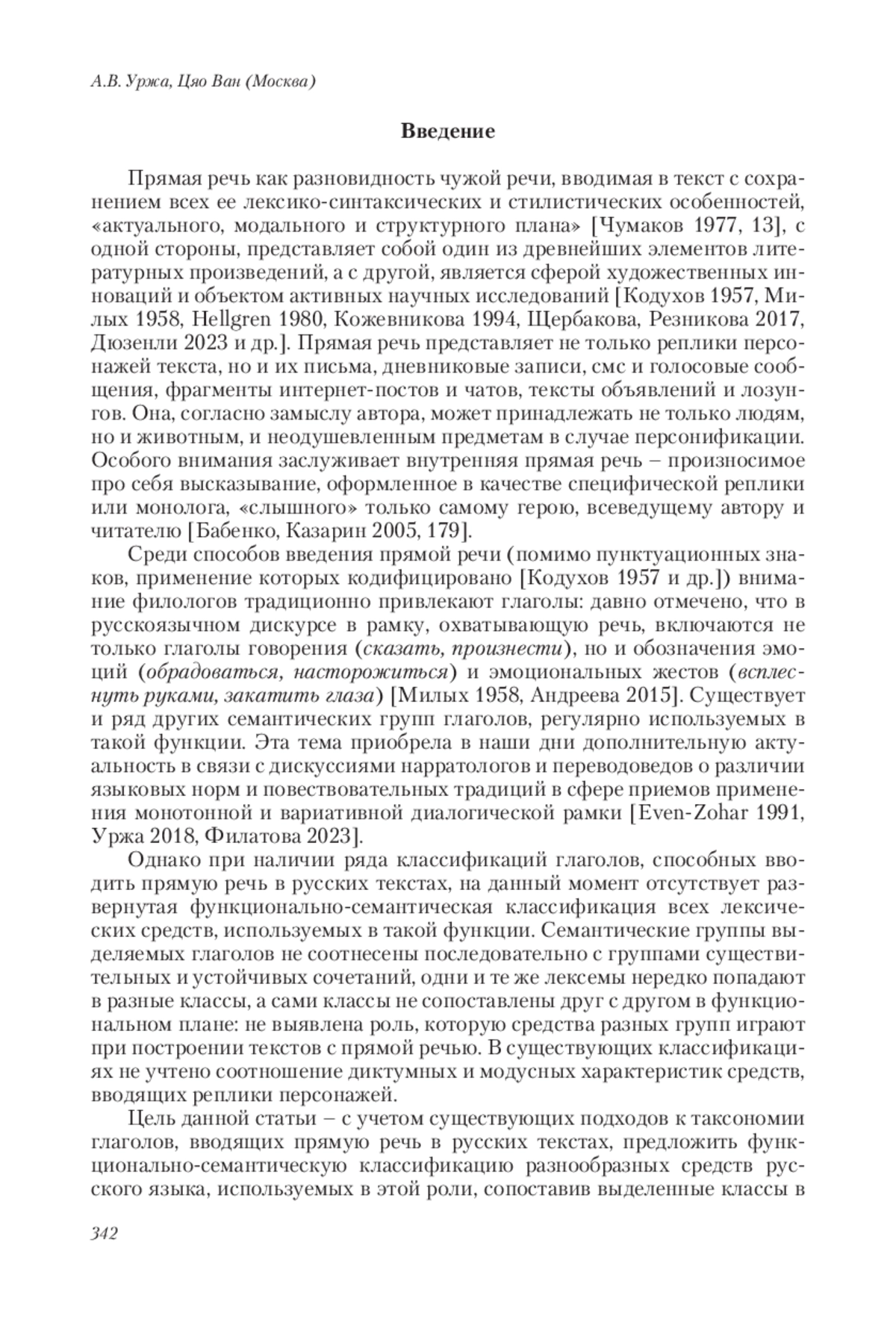 А.В. Уржа, Цяо Ван (Москва)

Введение

Прямая речь как разновидность чужой речи, вводимая в текст с сохранением всех ее лексико-синтаксических и стилистических особенностей, «актуального, модального и структурного плана» [Чумаков 1977, 13], с одной стороны, представляет собой один из древнейших элементов литературных произведений, а с другой, является сферой художественных инноваций и объектом активных научных исследований [Кодухов 1957, Милых 1958, Hellgren 1980, Кожевникова 1994, Щербакова, Резникова 2017, Дюзенли 2023 и др.]. Прямая речь представляет не только реплики персонажей текста, но и их письма, дневниковые записи, смс и голосовые сообщения, фрагменты интернет-постов и чатов, тексты объявлений и лозунгов. Она, согласно замыслу автора, может принадлежать не только людям, но и животным, и неодушевленным предметам в случае персонификации. Особого внимания заслуживает внутренняя прямая речь – произносимое про себя высказывание, оформленное в качестве специфической реплики или монолога, «слышного» только самому герою, всеведущему автору и читателю [Бабенко, Казарин 2005, 179].

Среди способов введения прямой речи (помимо пунктуационных знаков, применение которых кодифицировано [Кодухов 1957 и др.]) внимание филологов традиционно привлекают глаголы: давно отмечено, что в русскоязычном дискурсе в рамку, охватывающую речь, включаются не только глаголы говорения (сказать, произнести), но и обозначения эмоций (обрадоваться, насторожиться) и эмоциональных жестов (всплеснуть руками, закатить глаза) [Милых 1958, Андреева 2015]. Существует и ряд других семантических групп глаголов, регулярно используемых в такой функции. Эта тема приобрела в наши дни дополнительную актуальность в связи с дискуссиями нарратологов и переводоведов о различии языковых норм и повествовательных традиций в сфере приемов применения монотонной и вариативной диалогической рамки [Even-Zohar 1991, Уржа 2018, Филатова 2023].

Однако при наличии ряда классификаций глаголов, способных вводить прямую речь в русских текстах, на данный момент отсутствует развернутая функционально-семантическая классификация всех лексических средств, используемых в такой функции. Семантические группы выделяемых глаголов не соотнесены последовательно с группами существительных и устойчивых сочетаний, одни и те же лексемы нередко попадают в разные классы, а сами классы не сопоставлены друг с другом в функциональном плане: не выявлена роль, которую средства разных групп играют при построении текстов с прямой речью. В существующих классификациях не учтено соотношение диктумных и модусных характеристик средств, вводящих реплики персонажей.

Цель данной статьи – с учетом существующих подходов к таксономии глаголов, вводящих прямую речь в русских текстах, предложить функционально-семантическую классификацию разнообразных средств русского языка, используемых в этой роли, сопоставив выделенные классы в

342